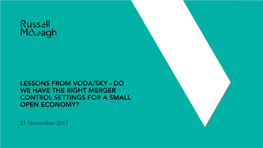 Russell McVeagh

LESSONS FROM VODA/SKY - DO WE HAVE THE RIGHT MERGER CONTROL SETTINGS FOR A SMALL OPEN ECONOMY?

21 November 2017